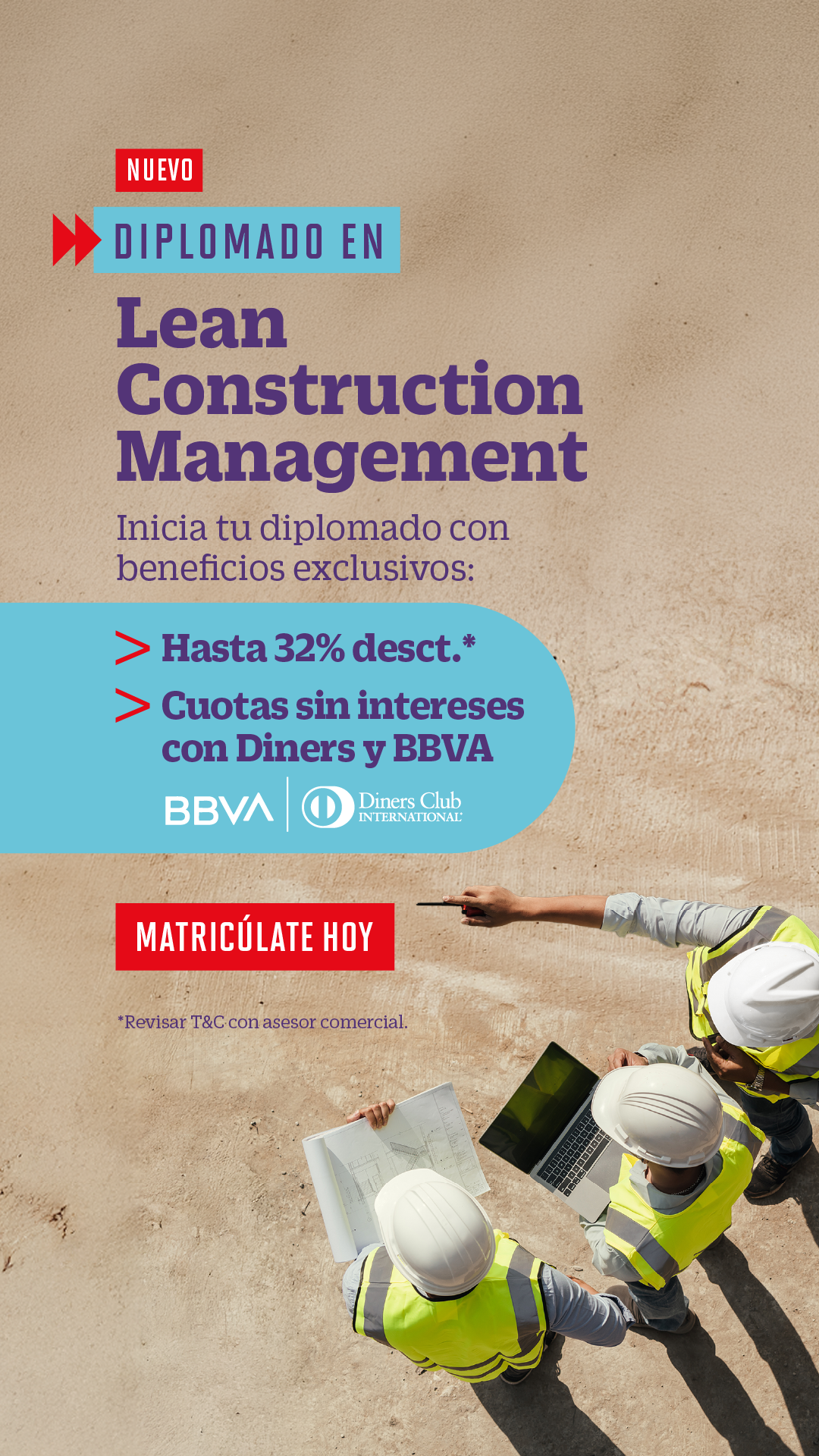 NUEVO

DIPLOMADO EN

Lean Construction Management

Inicia tu diplomado con beneficios exclusivos:

> Hasta 32% desct.*

> Cuotas sin intereses con Diners y BBVA

BBVA

Diners Club INTERNATIONAL

MATRICÚLATE HOY

*Revisar T&C con asesor comercial.